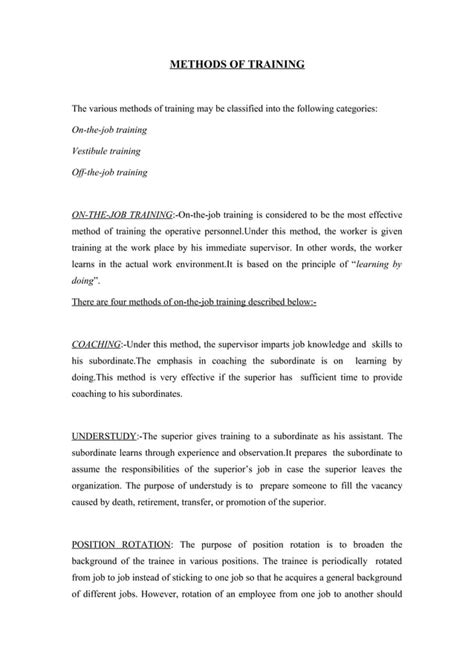 METHODS OF TRAINING

The various methods of training may be classified into the following categories:

On-the-job training

Vestibule training

Off-the-job training

ON-THE-JOB TRAINING:-On-the-job training is considered to be the most effective method of training the operative personnel.Under this method, the worker is given training at the work place by his immediate supervisor. In other words, the worker learns in the actual work environment.It is based on the principle of "learning by doing".

There are four methods of on-the-job training described below:-

COACHING:-Under this method, the supervisor imparts job knowledge and skills to his subordinate.The emphasis in coaching the subordinate is on learning by doing.This method is very effective if the superior has sufficient time to provide coaching to his subordinates.

UNDERSTUDY:-The superior gives training to a subordinate as his assistant. The subordinate learns through experience and observation.It prepares the subordinate to assume the responsibilities of the superior's job in case the superior leaves the organization. The purpose of understudy is to prepare someone to fill the vacancy caused by death, retirement, transfer, or promotion of the superior.

POSITION ROTATION: The purpose of position rotation is to broaden the background of the trainee in various positions. The trainee is periodically rotated from job to job instead of sticking to one job so that he acquires a general background of different jobs. However, rotation of an employee from one job to another should